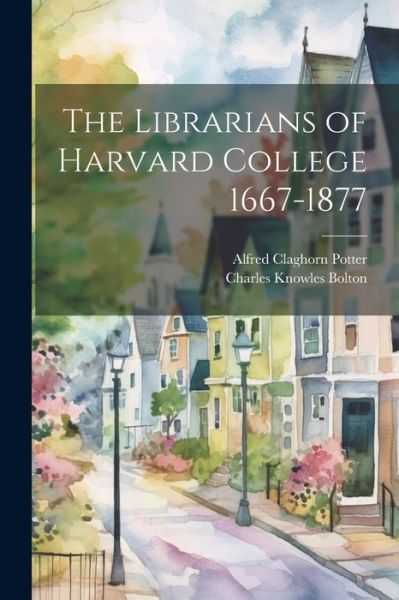 The Librarians of Harvard College 1667-1877

Alfred Claghorn Potter
Charles Knowles Bolton